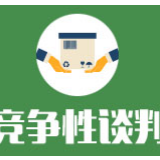 竞争性谈判